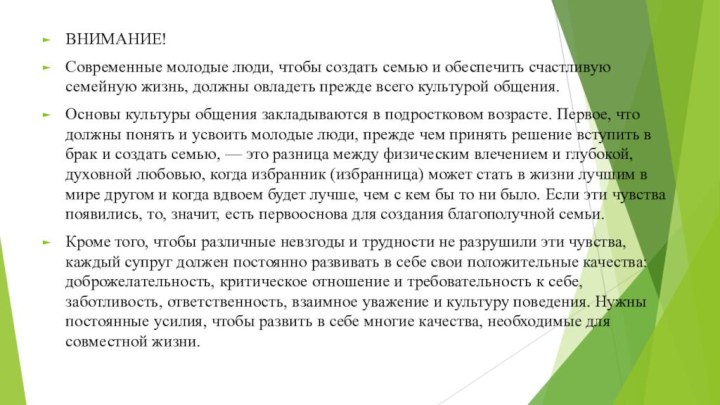 ВНИМАНИЕ!

Современные молодые люди, чтобы создать семью и обеспечить счастливую семейную жизнь, должны овладеть прежде всего культурой общения.

Основы культуры общения закладываются в подростковом возрасте. Первое, что должны понять и усвоить молодые люди, прежде чем принять решение вступить в брак и создать семью, — это разница между физическим влечением и глубокой, духовной любовью, когда избранник (избранница) может стать в жизни лучшим в мире другом и когда вдвоем будет лучше, чем с кем бы то ни было. Если эти чувства появились, то, значит, есть первооснова для создания благополучной семьи.

Кроме того, чтобы различные невзгоды и трудности не разрушили эти чувства, каждый супруг должен постоянно развивать в себе свои положительные качества: доброжелательность, критическое отношение и требовательность к себе, заботливость, ответственность, взаимное уважение и культуру поведения. Нужны постоянные усилия, чтобы развить в себе многие качества, необходимые для совместной жизни.